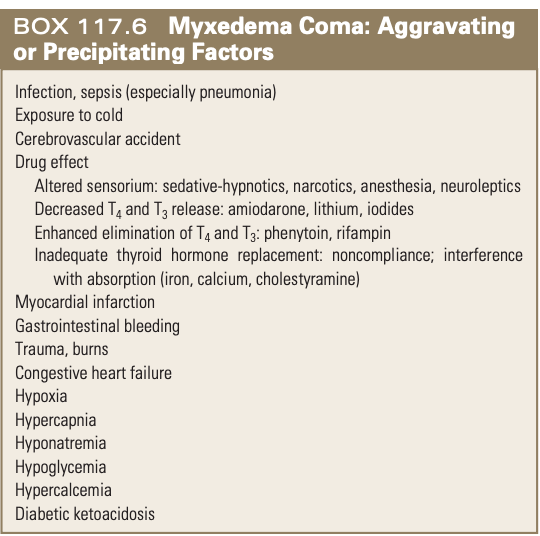 BOX 117.6 Myxedema Coma: Aggravating or Precipitating Factors

Infection, sepsis (especially pneumonia)
Exposure to cold
Cerebrovascular accident
Drug effect
Altered sensorium: sedative-hypnotics, narcotics, anesthesia, neuroleptics
Decreased $T_4$ and $T_3$ release: amiodarone, lithium, iodides
Enhanced elimination of $T_4$ and $T_3$: phenytoin, rifampin
Inadequate thyroid hormone replacement: noncompliance; interference with absorption (iron, calcium, cholestyramine)
Myocardial infarction
Gastrointestinal bleeding
Trauma, burns
Congestive heart failure
Hypoxia
Hypercapnia
Hyponatremia
Hypoglycemia
Hypercalcemia
Diabetic ketoacidosis